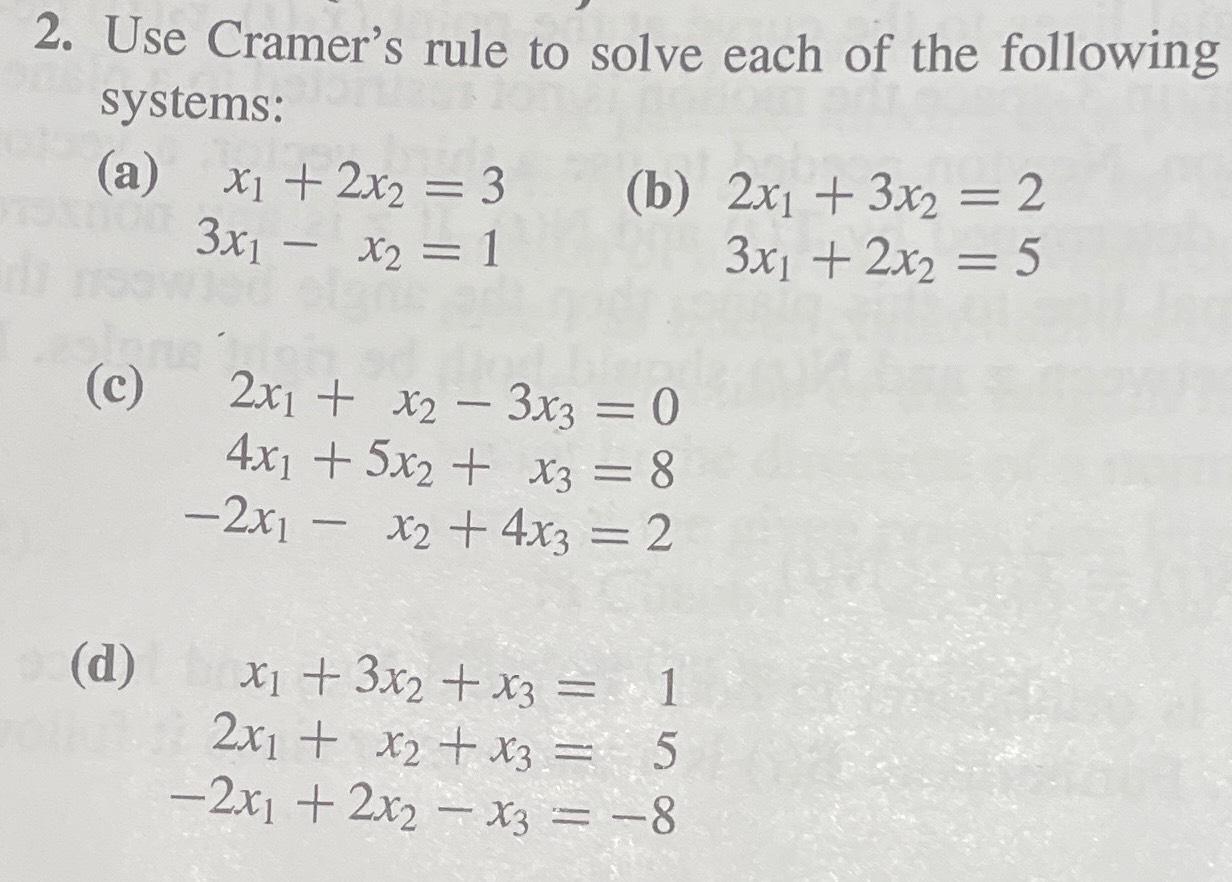 2. Use Cramer's rule to solve each of the following systems:

(a) $x_1 + 2x_2 = 3$
$3x_1 - x_2 = 1$

(b) $2x_1 + 3x_2 = 2$
$3x_1 + 2x_2 = 5$

(c) $2x_1 + x_2 - 3x_3 = 0$
$4x_1 + 5x_2 + x_3 = 8$
$-2x_1 - x_2 + 4x_3 = 2$

(d) $x_1 + 3x_2 + x_3 = 1$
$2x_1 + x_2 + x_3 = 5$
$-2x_1 + 2x_2 - x_3 = -8$